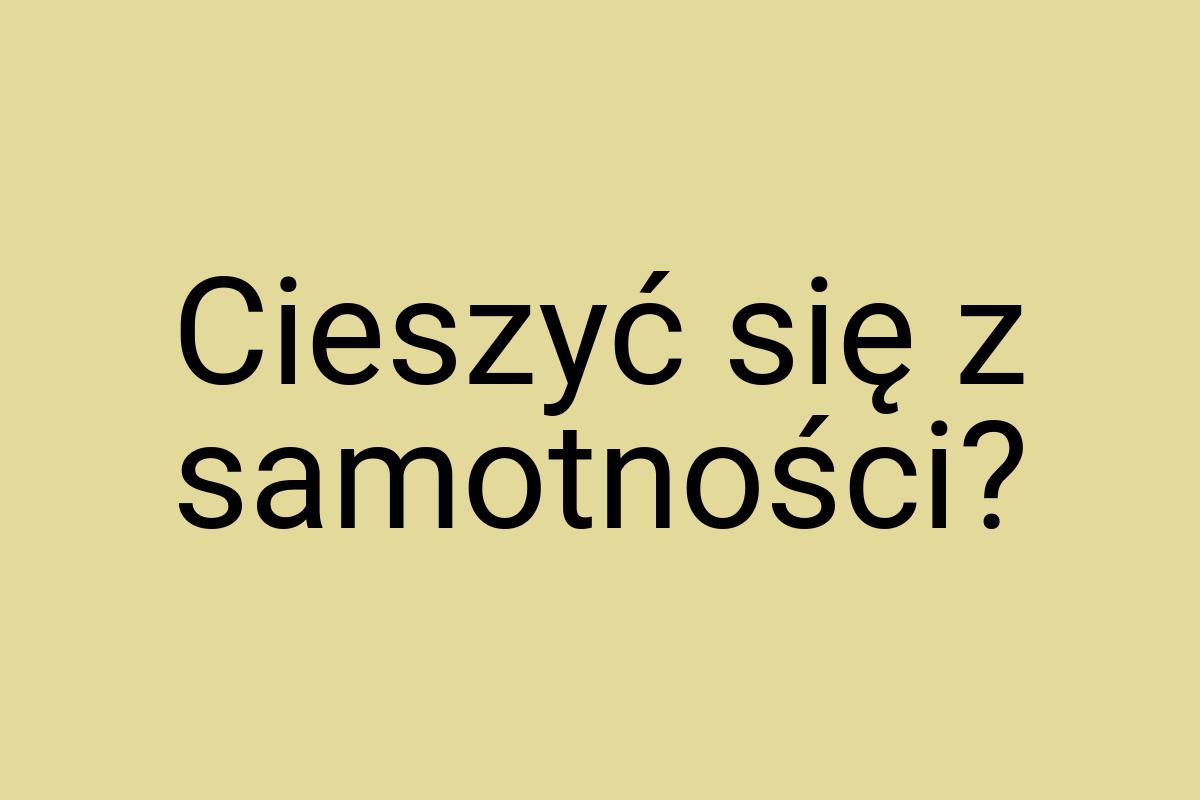 Cieszyć się z samotności?